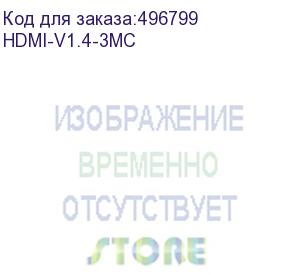 Код для заказа:496799
HDMI-V1.4-3MC

ИЗОБРАЖЕНИЕ
ВРЕМЕННО
ОТСУТСТВУЕТ
STORE